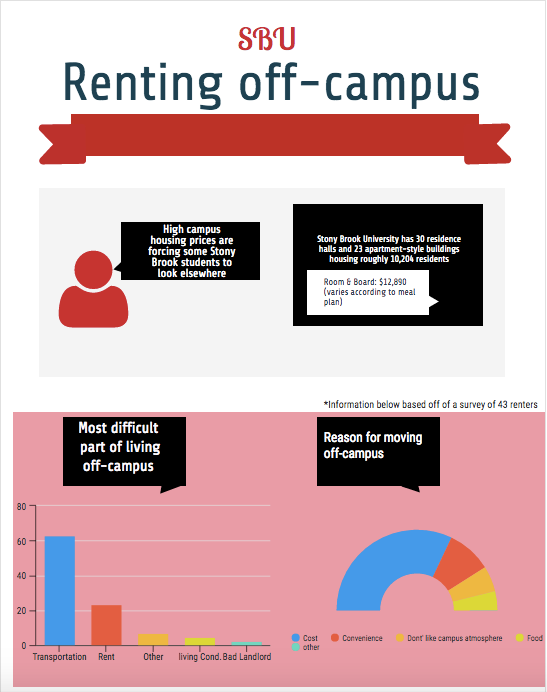 SBU

Renting off-campus

High campus housing prices are forcing some Stony Brook students to look elsewhere

Stony Brook University has 30 residence halls and 23 apartment-style buildings housing roughly 10,204 residents

Room & Board: $12,890 (varies according to meal plan)

*Information below based off of a survey of 43 renters

Most difficult part of living off-campus

80
60
40
20
0
Transportation
Rent
Other
living Cond.
Bad Landlord

Reason for moving off-campus

Cost
Convenience
Dont' like campus atmosphere
Food
other